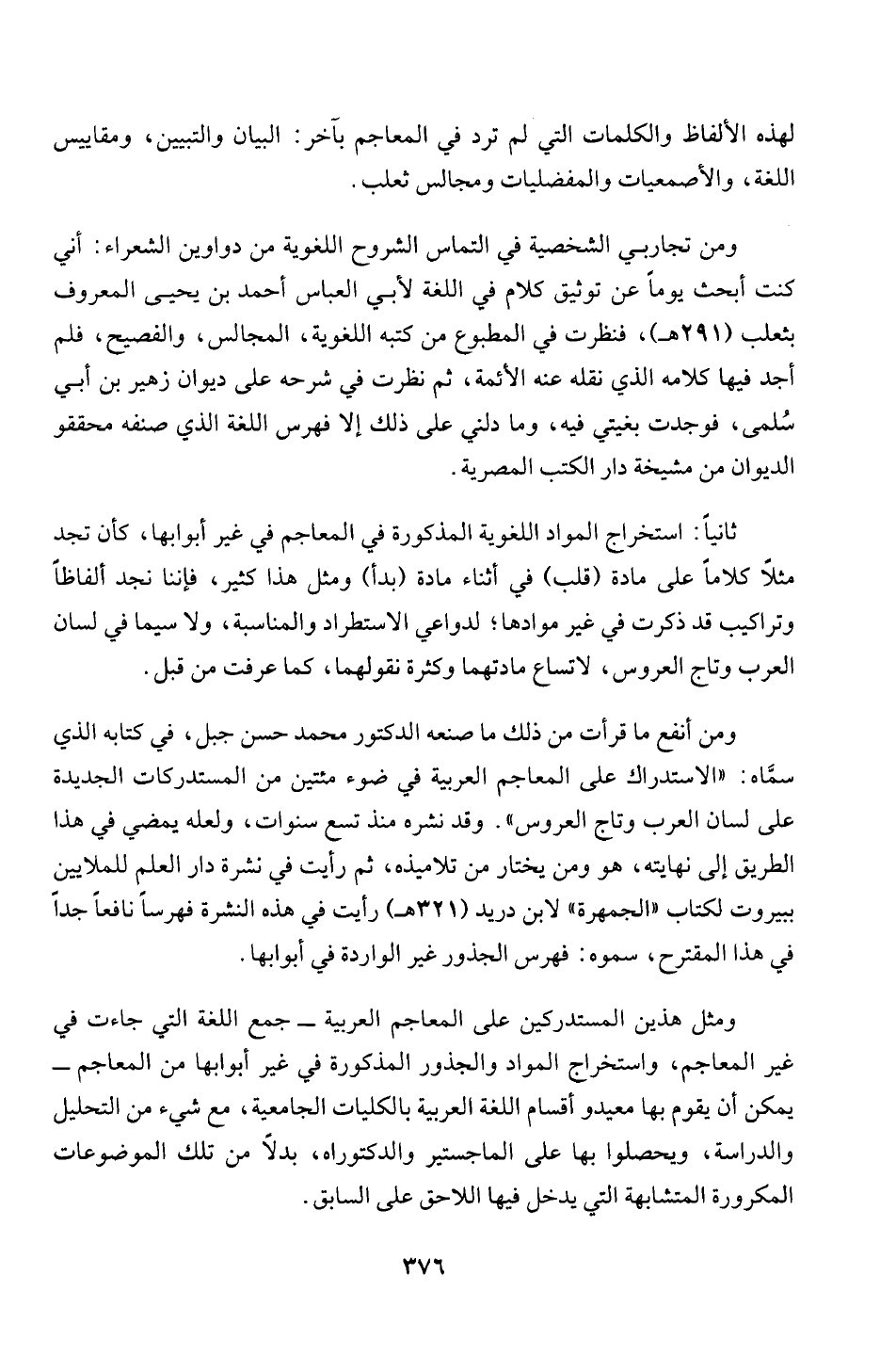 لهذه الألفاظ والكلمات التي لم ترد في المعاجم بآخر: البيان والتبيين، ومقاييس اللغة، والأصمعيات والمفضليات ومجالس ثعلب.

ومن تجاربي الشخصية في التماس الشروح اللغوية من دواوين الشعراء: أني كنت أبحث يوماً عن توثيق كلام في اللغة لأبي العباس أحمد بن يحيى المعروف بثعلب (٢٩١هـ)، فنظرت في المطبوع من كتبه اللغوية، المجالس، والفصيح، فلم أجد فيها كلامه الذي نقله عنه الأئمة، ثم نظرت في شرحه على ديوان زهير بن أبي سُلمى، فوجدت بغيتي فيه، وما دلني على ذلك إلا فهرس اللغة الذي صنفه محققو الديوان من مشيخة دار الكتب المصرية.

ثانياً: استخراج المواد اللغوية المذكورة في المعاجم في غير أبوابها، كأن تجد مثلاً كلاماً على مادة (قلب) في أثناء مادة (بدأ) ومثل هذا كثير، فإننا نجد ألفاظاً وتراكيب قد ذكرت في غير موادها؛ لدواعي الاستطراد والمناسبة، ولا سيما في لسان العرب وتاج العروس، لاتساع مادتهما وكثرة نقولهما، كما عرفت من قبل.

ومن أنفع ما قرأت من ذلك ما صنعه الدكتور محمد حسن جبل، في كتابه الذي سمَّاه: «الاستدراك على المعاجم العربية في ضوء مئتين من المستدركات الجديدة على لسان العرب وتاج العروس». وقد نشره منذ تسع سنوات، ولعله يمضي في هذا الطريق إلى نهايته، هو ومن يختار من تلاميذه، ثم رأيت في نشرة دار العلم للملايين ببيروت لكتاب «الجمهرة» لابن دريد (٣٢١هـ) رأيت في هذه النشرة فهرساً نافعاً جداً في هذا المقترح، سموه: فهرس الجذور غير الواردة في أبوابها.

ومثل هذين المستدركين على المعاجم العربية ــ جمع اللغة التي جاءت في غير المعاجم، واستخراج المواد والجذور المذكورة في غير أبوابها من المعاجم ــ يمكن أن يقوم بها معيدو أقسام اللغة العربية بالكليات الجامعية، مع شيء من التحليل والدراسة، ويحصلوا بها على الماجستير والدكتوراه، بدلاً من تلك الموضوعات المكرورة المتشابهة التي يدخل فيها اللاحق على السابق.

٣٧٦